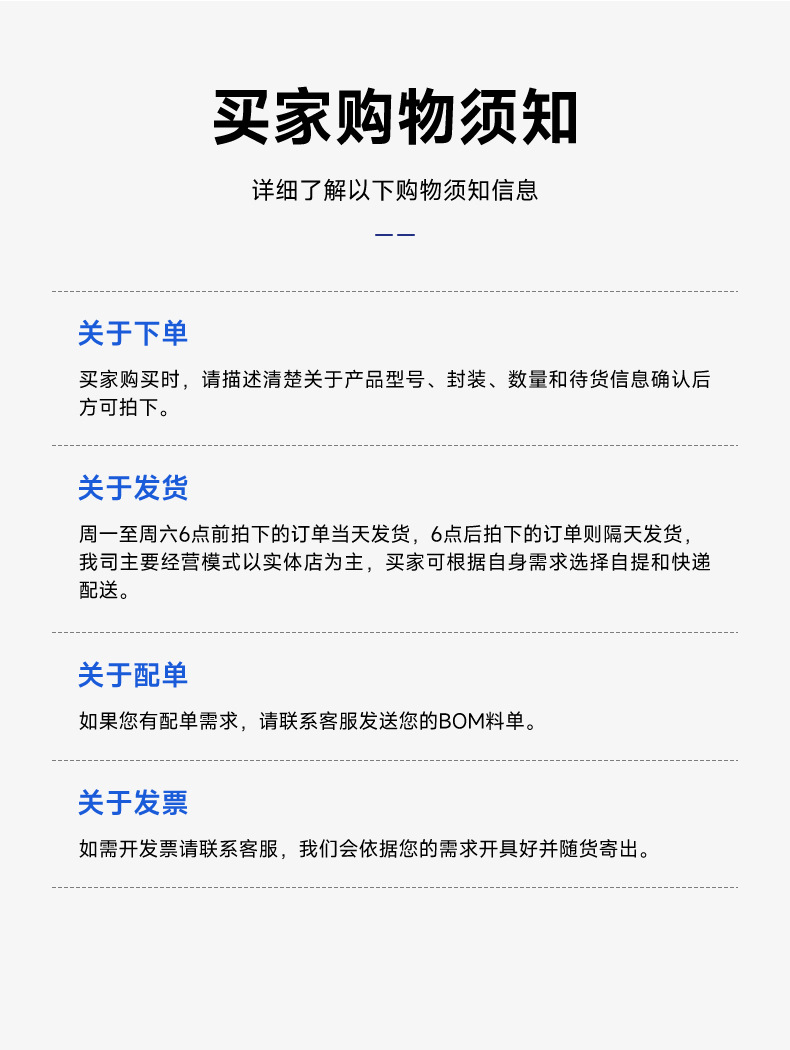 买家购物须知

详细了解以下购物须知信息

关于下单

买家购买时，请描述清楚关于产品型号、封装、数量和待货信息确认后方可拍下。

关于发货

周一至周六6点前拍下的订单当天发货，6点后拍下的订单则隔天发货，我司主要经营模式以实体店为主，买家可根据自身需求选择自提和快递配送。

关于配单

如果您有配单需求，请联系客服发送您的BOM料单。

关于发票

如需开发票请联系客服，我们会依据您的需求开具好并随货寄出。